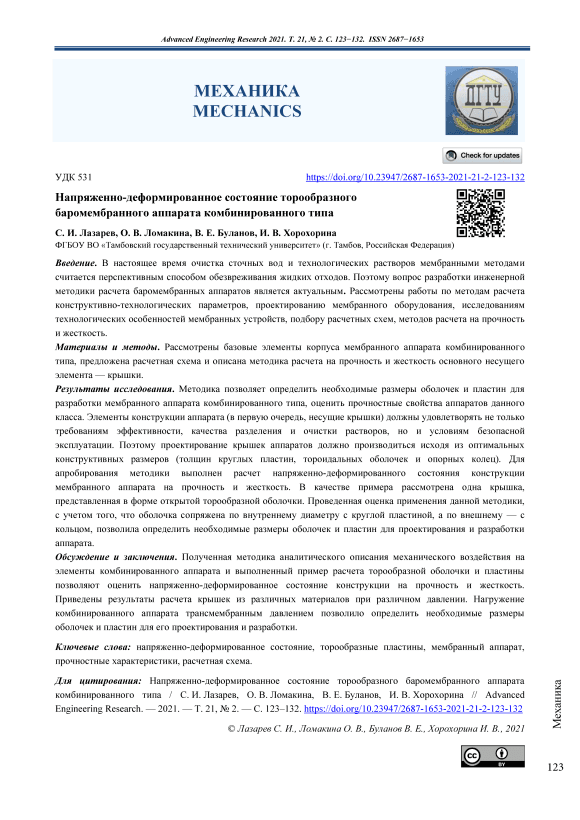 Advanced Engineering Research 2021. Т. 21, № 2. С. 123−132. ISSN 2687−1653

МЕХАНИКА
MECHANICS

ДГТУ

Check for updates

УДК 531 https://doi.org/10.23947/2687-1653-2021-21-2-123-132

Напряженно-деформированное состояние торообразного баромембранного аппарата комбинированного типа

С. И. Лазарев, О. В. Ломакина, В. Е. Буланов, И. В. Хорохорина
ФГБОУ ВО «Тамбовский государственный технический университет» (г. Тамбов, Российская Федерация)

Введение. В настоящее время очистка сточных вод и технологических растворов мембранными методами считается перспективным способом обезвреживания жидких отходов. Поэтому вопрос разработки инженерной методики расчета баромембранных аппаратов является актуальным. Рассмотрены работы по методам расчета конструктивно-технологических параметров, проектированию мембранного оборудования, исследованиям технологических особенностей мембранных устройств, подбору расчетных схем, методов расчета на прочность и жесткость.
Материалы и методы. Рассмотрены базовые элементы корпуса мембранного аппарата комбинированного типа, предложена расчетная схема и описана методика расчета на прочность и жесткость основного несущего элемента — крышки.
Результаты исследования. Методика позволяет определить необходимые размеры оболочек и пластин для разработки мембранного аппарата комбинированного типа, оценить прочностные свойства аппаратов данного класса. Элементы конструкции аппарата (в первую очередь, несущие крышки) должны удовлетворять не только требованиям эффективности, качества разделения и очистки растворов, но и условиям безопасной эксплуатации. Поэтому проектирование крышек аппаратов должно производиться исходя из оптимальных конструктивных размеров (толщин круглых пластин, тороидальных оболочек и опорных колец). Для апробирования методики выполнен расчет напряженно-деформированного состояния конструкции мембранного аппарата на прочность и жесткость. В качестве примера рассмотрена одна крышка, представленная в форме открытой торообразной оболочки. Проведенная оценка применения данной методики, с учетом того, что оболочка сопряжена по внутреннему диаметру с круглой пластиной, а по внешнему — с кольцом, позволила определить необходимые размеры оболочек и пластин для проектирования и разработки аппарата.
Обсуждение и заключения. Полученная методика аналитического описания механического воздействия на элементы комбинированного аппарата и выполненный пример расчета торообразной оболочки и пластины позволяют оценить напряженно-деформированное состояние конструкции на прочность и жесткость. Приведены результаты расчета крышек из различных материалов при различном давлении. Нагружение комбинированного аппарата трансмембранным давлением позволило определить необходимые размеры оболочек и пластин для его проектирования и разработки.

Ключевые слова: напряженно-деформированное состояние, торообразные пластины, мембранный аппарат, прочностные характеристики, расчетная схема.

Для цитирования: Напряженно-деформированное состояние торообразного баромембранного аппарата комбинированного типа / С. И. Лазарев, О. В. Ломакина, В. Е. Буланов, И. В. Хорохорина // Advanced Engineering Research. — 2021. — Т. 21, № 2. — С. 123–132. https://doi.org/10.23947/2687-1653-2021-21-2-123-132

© Лазарев С. И., Ломакина О. В., Буланов В. Е., Хорохорина И. В., 2021

Механика

123